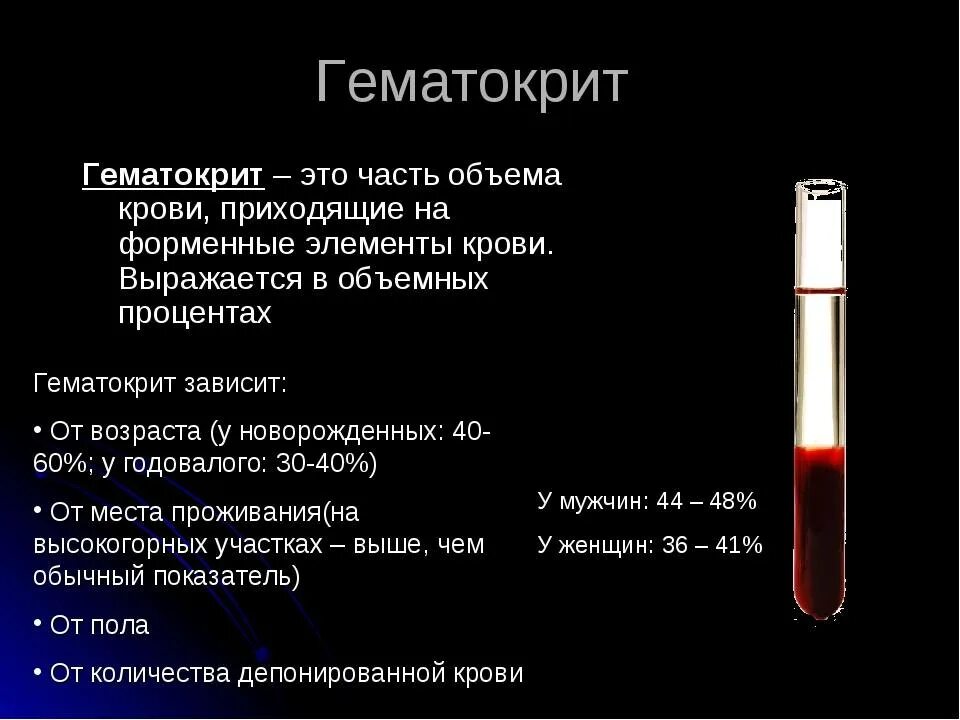 Гематокрит

Гематокрит – это часть объема крови, приходящие на форменные элементы крови. Выражается в объемных процентах

Гематокрит зависит:

• От возраста (у новорожденных: 40-60%; у годовалого: 30-40%)

• От места проживания(на высокогорных участках – выше, чем обычный показатель)

• От пола

• От количества депонированной крови

У мужчин: 44 – 48%

У женщин: 36 – 41%